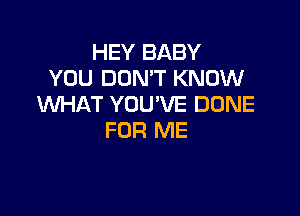 HEY BABY
YOU DON'T KNOW
WHAT YOU'VE DONE
FOR ME